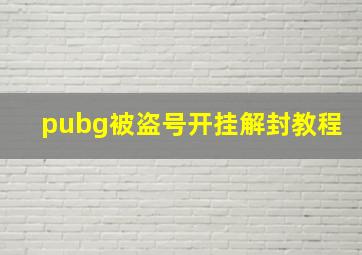 pubg被盗号开挂解封教程